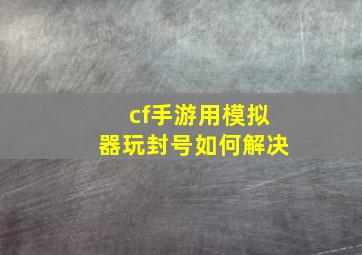 cf手游用模拟器玩封号如何解决